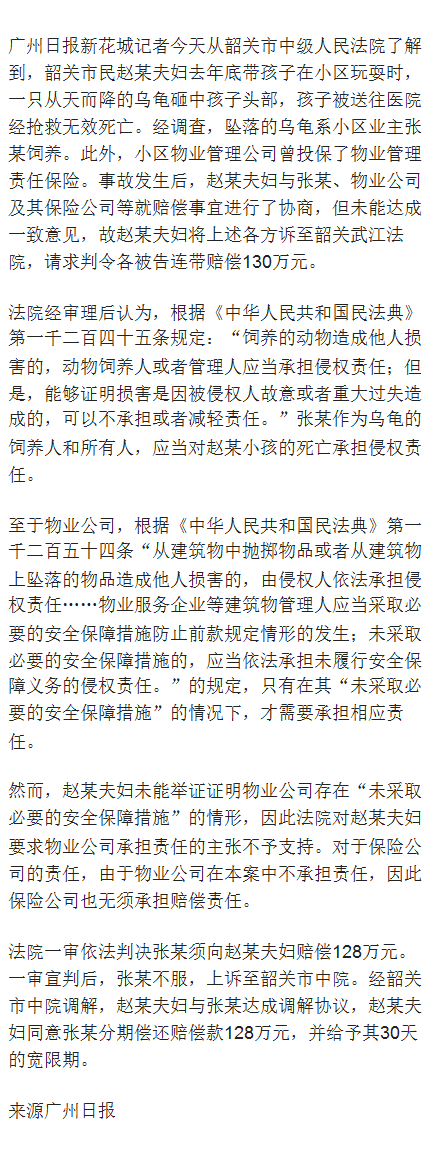 广州日报新花城记者今天从韶关市中级人民法院了解到，韶关市民赵某夫妇去年底带孩子在小区玩耍时，一只从天而降的乌龟砸中孩子头部，孩子被送往医院经抢救无效死亡。经调查，坠落的乌龟系小区业主张某饲养。此外，小区物业管理公司曾投保了物业管理责任保险。事故发生后，赵某夫妇与张某、物业公司及其保险公司等就赔偿事宜进行了协商，但未能达成一致意见，故赵某夫妇将上述各方诉至韶关武江法院，请求判令各被告连带赔偿130万元。

法院经审理后认为，根据《中华人民共和国民法典》第一千二百四十五条规定：“饲养的动物造成他人损害的，动物饲养人或者管理人应当承担侵权责任；但是，能够证明损害是因被侵权人故意或者重大过失造成的，可以不承担或者减轻责任。”张某作为乌龟的饲养人和所有人，应当对赵某小孩的死亡承担侵权责任。

至于物业公司，根据《中华人民共和国民法典》第一千二百五十四条“从建筑物中抛掷物品或者从建筑物上坠落的物品造成他人损害的，由侵权人依法承担侵权责任……物业服务企业等建筑物管理人应当采取必要的安全保障措施防止前款规定情形的发生；未采取必要的安全保障措施的，应当依法承担未履行安全保障义务的侵权责任。”的规定，只有在其“未采取必要的安全保障措施”的情况下，才需要承担相应责任。

然而，赵某夫妇未能举证证明物业公司存在“未采取必要的安全保障措施”的情形，因此法院对赵某夫妇要求物业公司承担责任的主张不予支持。对于保险公司的责任，由于物业公司在本案中不承担责任，因此保险公司也无须承担赔偿责任。

法院一审依法判决张某须向赵某夫妇赔偿128万元。一审宣判后，张某不服，上诉至韶关市中院。经韶关市中院调解，赵某夫妇与张某达成调解协议，赵某夫妇同意张某分期偿还赔偿款128万元，并给予其30天的宽限期。

来源广州日报